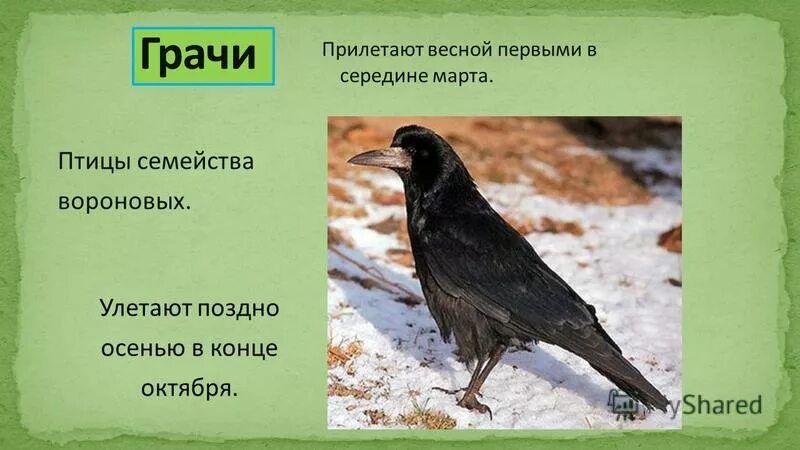 Грачи

Прилетают весной первыми в середине марта.

Птицы семейства вороновых.

Улетают поздно осенью в конце октября.

MyShared